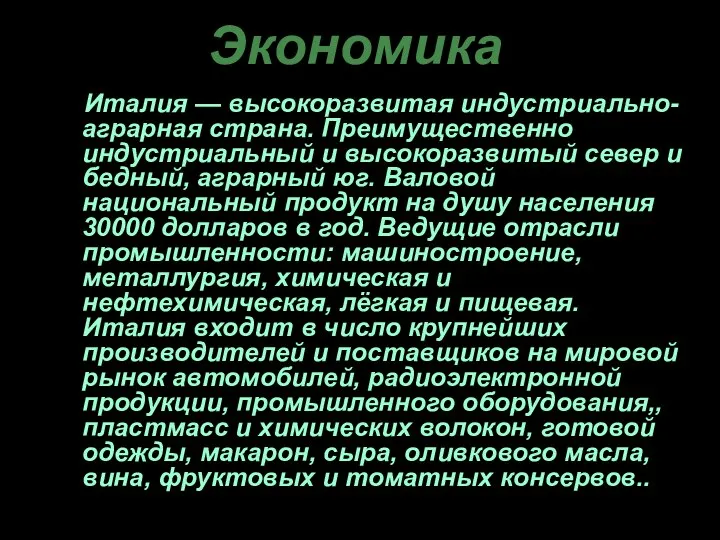 Экономика

Италия — высокоразвитая индустриально-аграрная страна. Преимущественно индустриальный и высокоразвитый север и бедный, аграрный юг. Валовой национальный продукт на душу населения 30000 долларов в год. Ведущие отрасли промышленности: машиностроение, металлургия, химическая и нефтехимическая, лёгкая и пищевая. Италия входит в число крупнейших производителей и поставщиков на мировой рынок автомобилей, радиоэлектронной продукции, промышленного оборудования,, пластмасс и химических волокон, готовой одежды, макарон, сыра, оливкового масла, вина, фруктовых и томатных консервов..